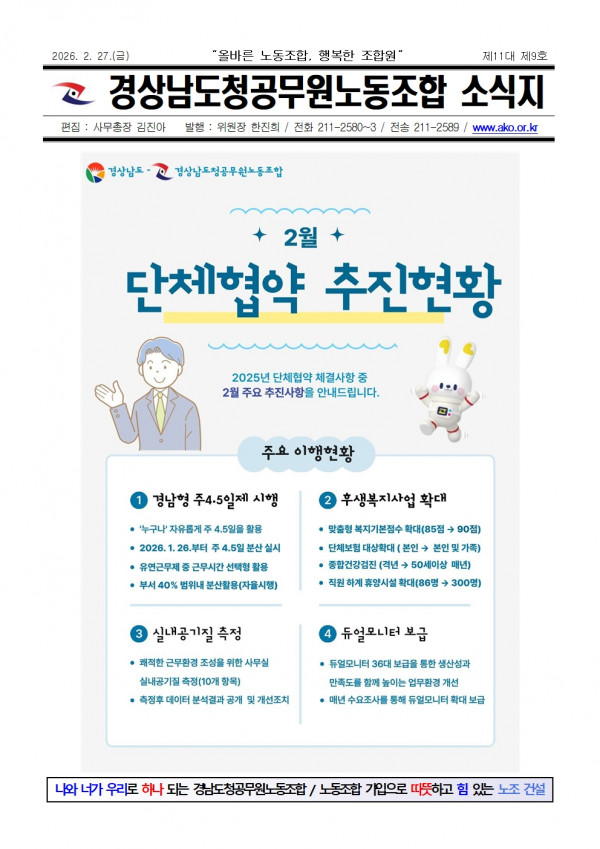 2026. 2. 27.(금) "올바른 노동조합, 행복한 조합원" 제11대 제9호

경상남도청공무원노동조합 소식지

편집 : 사무총장 김진아 발행 : 위원장 한진희 / 전화 211-2580~3 / 전송 211-2589 / www.ako.or.kr

경상남도 - 경상남도청공무원노동조합

2월

단체협약 추진현황

2025년 단체협약 체결사항 중
2월 주요 추진사항을 안내드립니다.

주요 이행현황

1 경남형 주4.5일제 시행
• '누구나' 자유롭게 주 4.5일을 활용
• 2026. 1. 26.부터 주 4.5일 분산 실시
• 유연근무제 중 근무시간 선택형 활용
• 부서 40% 범위내 분산활용(자율시행)

2 후생복지사업 확대
• 맞춤형 복지기본점수 확대(85점 → 90점)
• 단체보험 대상확대 ( 본인 → 본인 및 가족)
• 종합건강검진 (격년 → 50세이상 매년)
• 직원 하계 휴양시설 확대(86명 → 300명)

3 실내공기질 측정
• 쾌적한 근무환경 조성을 위한 사무실 실내공기질 측정(10개 항목)
• 측정후 데이터 분석결과 공개 및 개선조치

4 듀얼모니터 보급
• 듀얼모니터 36대 보급을 통한 생산성과 만족도를 함께 높이는 업무환경 개선
• 매년 수요조사를 통해 듀얼모니터 확대 보급

나와 너가 우리로 하나 되는 경남도청공무원노동조합 / 노동조합 가입으로 따뜻하고 힘 있는 노조 건설